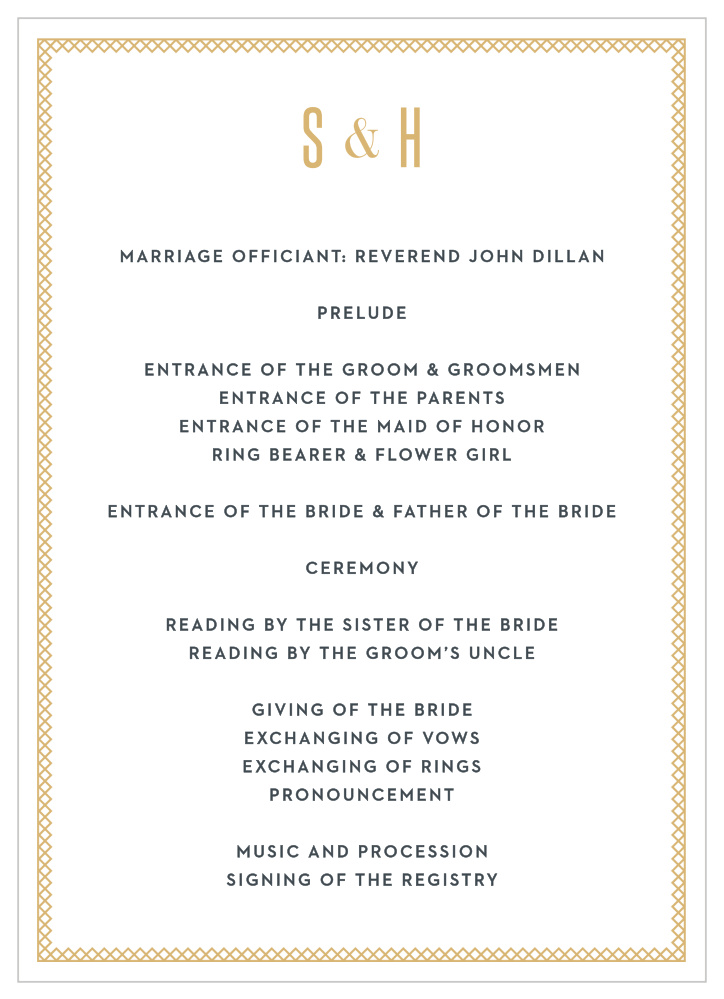 S & H

MARRIAGE OFFICIANT: REVEREND JOHN DILLAN

PRELUDE

ENTRANCE OF THE GROOM & GROOMSMEN
ENTRANCE OF THE PARENTS
ENTRANCE OF THE MAID OF HONOR
RING BEARER & FLOWER GIRL

ENTRANCE OF THE BRIDE & FATHER OF THE BRIDE

CEREMONY

READING BY THE SISTER OF THE BRIDE
READING BY THE GROOM'S UNCLE

GIVING OF THE BRIDE
EXCHANGING OF VOWS
EXCHANGING OF RINGS
PRONOUNCEMENT

MUSIC AND PROCESSION
SIGNING OF THE REGISTRY